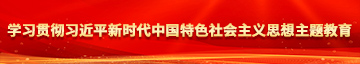 学习贯彻习近平新时代中国特色社会主义思想主题教育